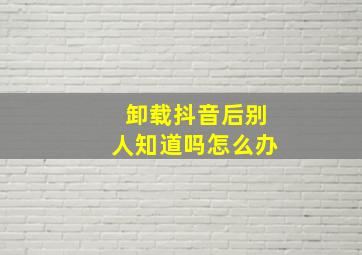 卸载抖音后别人知道吗怎么办